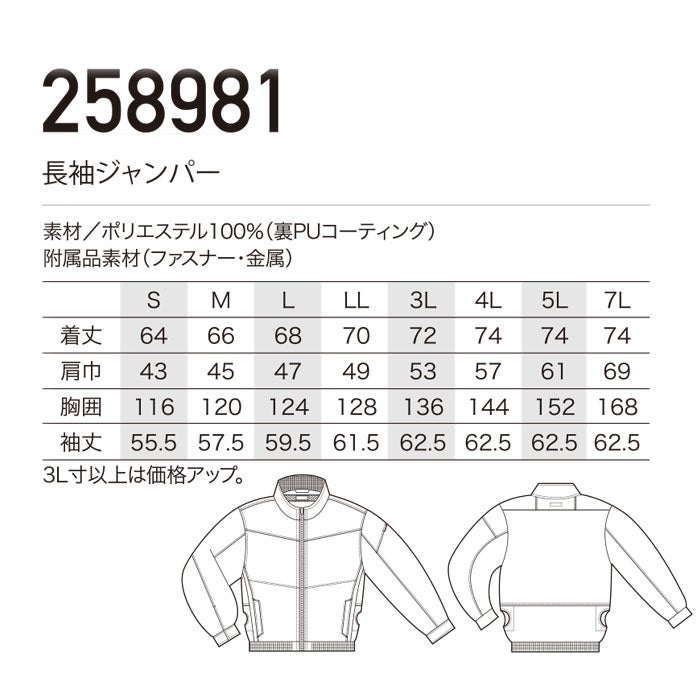 258981

長袖ジャンパー

素材／ポリエステル100%（裏PUコーティング）
附属品素材（ファスナー・金属）

|  | S | M | L | LL | 3L | 4L | 5L | 7L |
|---|---|---|---|---|---|---|---|---|
| 着丈 | 64 | 66 | 68 | 70 | 72 | 74 | 74 | 74 |
| 肩巾 | 43 | 45 | 47 | 49 | 53 | 57 | 61 | 69 |
| 胸囲 | 116 | 120 | 124 | 128 | 136 | 144 | 152 | 168 |
| 袖丈 | 55.5 | 57.5 | 59.5 | 61.5 | 62.5 | 62.5 | 62.5 | 62.5 |

3L寸以上は価格アップ。